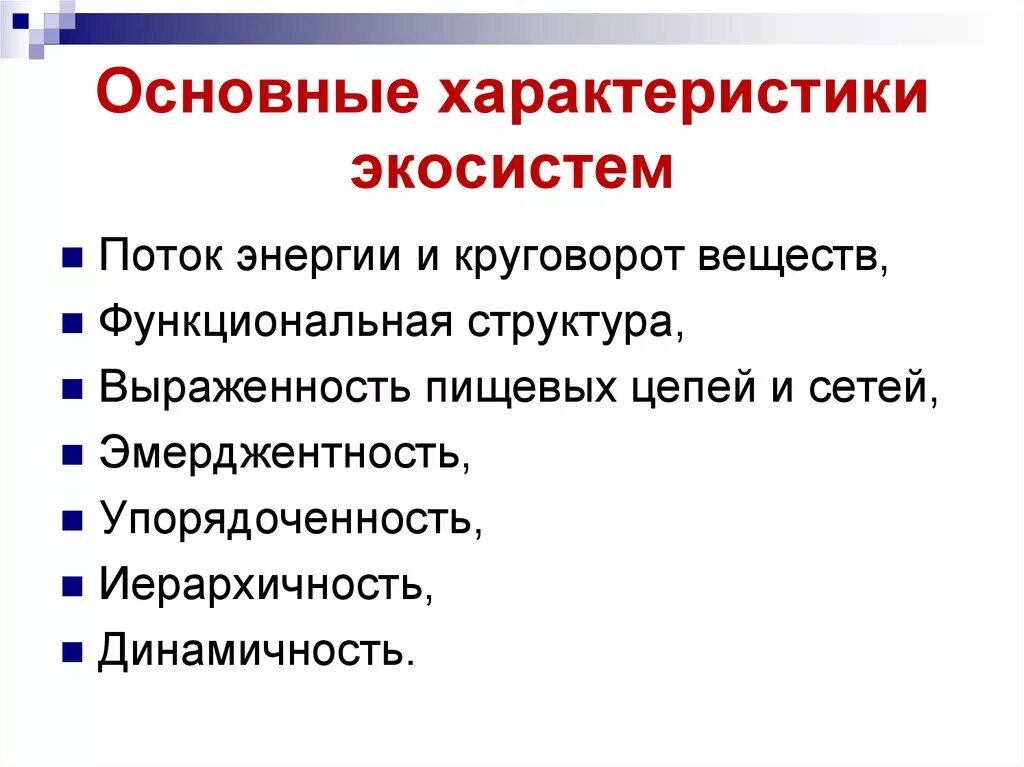 Основные характеристики экосистем

- Поток энергии и круговорот веществ,
- Функциональная структура,
- Выраженность пищевых цепей и сетей,
- Эмерджентность,
- Упорядоченность,
- Иерархичность,
- Динамичность.